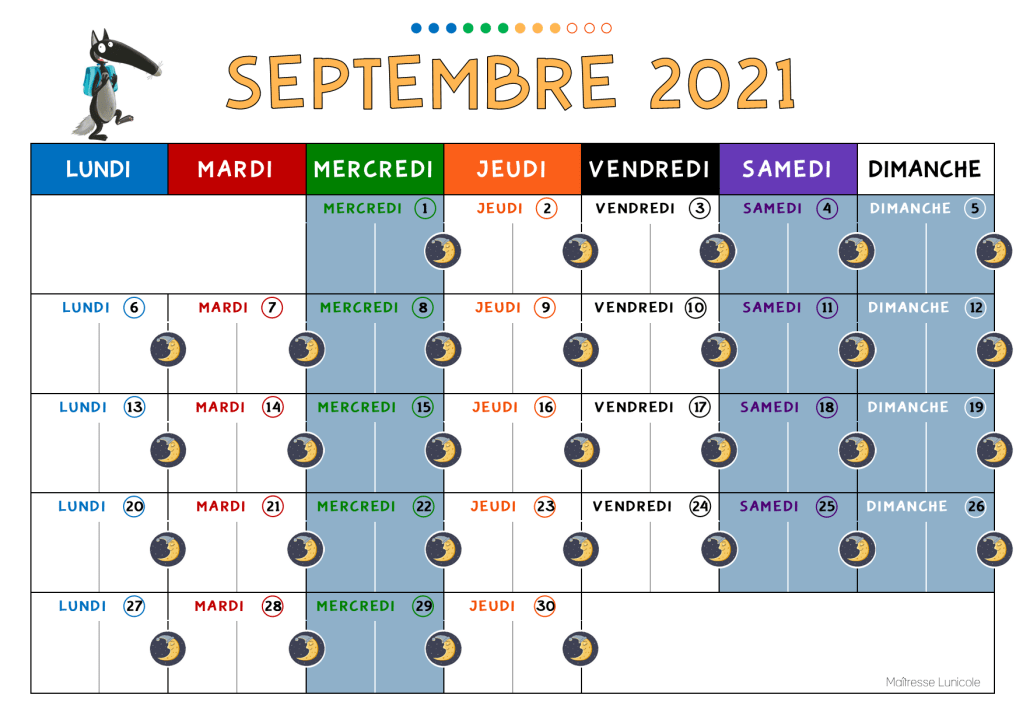 SEPTEMBRE 2021

| LUNDI | MARDI | MERCREDI | JEUDI | VENDREDI | SAMEDI | DIMANCHE |
|---|---|---|---|---|---|---|
| | | MERCREDI 1 | JEUDI 2 | VENDREDI 3 | SAMEDI 4 | DIMANCHE 5 |
| LUNDI 6 | MARDI 7 | MERCREDI 8 | JEUDI 9 | VENDREDI 10 | SAMEDI 11 | DIMANCHE 12 |
| LUNDI 13 | MARDI 14 | MERCREDI 15 | JEUDI 16 | VENDREDI 17 | SAMEDI 18 | DIMANCHE 19 |
| LUNDI 20 | MARDI 21 | MERCREDI 22 | JEUDI 23 | VENDREDI 24 | SAMEDI 25 | DIMANCHE 26 |
| LUNDI 27 | MARDI 28 | MERCREDI 29 | JEUDI 30 | | | |

Maîtresse Lunicole